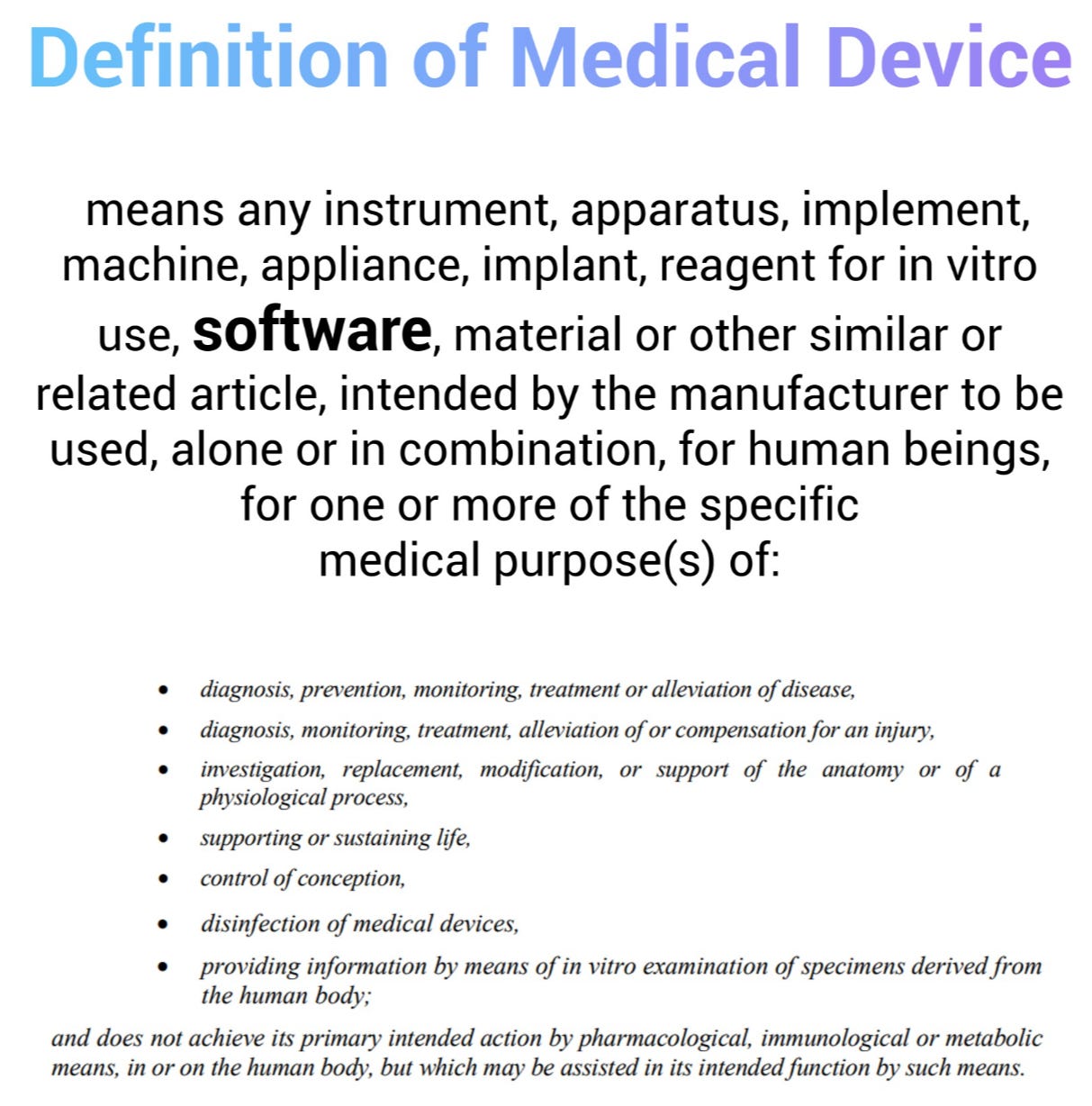 Definition of Medical Device

means any instrument, apparatus, implement, machine, appliance, implant, reagent for in vitro use, software, material or other similar or related article, intended by the manufacturer to be used, alone or in combination, for human beings, for one or more of the specific medical purpose(s) of:

• diagnosis, prevention, monitoring, treatment or alleviation of disease,
• diagnosis, monitoring, treatment, alleviation of or compensation for an injury,
• investigation, replacement, modification, or support of the anatomy or of a physiological process,
• supporting or sustaining life,
• control of conception,
• disinfection of medical devices,
• providing information by means of in vitro examination of specimens derived from the human body;

and does not achieve its primary intended action by pharmacological, immunological or metabolic means, in or on the human body, but which may be assisted in its intended function by such means.